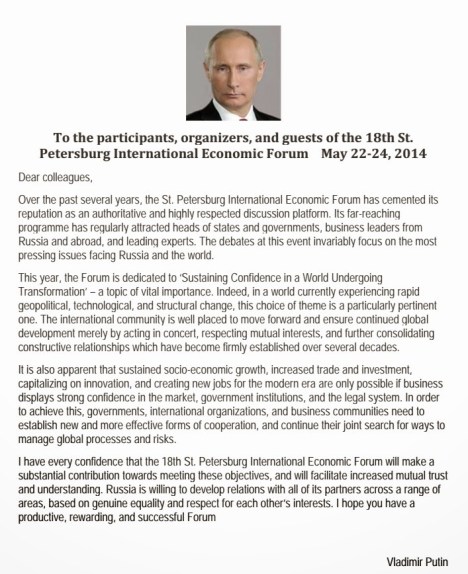 To the participants, organizers, and guests of the 18th St. Petersburg International Economic Forum May 22-24, 2014

Dear colleagues,

Over the past several years, the St. Petersburg International Economic Forum has cemented its reputation as an authoritative and highly respected discussion platform. Its far-reaching programme has regularly attracted heads of states and governments, business leaders from Russia and abroad, and leading experts. The debates at this event invariably focus on the most pressing issues facing Russia and the world.

This year, the Forum is dedicated to 'Sustaining Confidence in a World Undergoing Transformation' – a topic of vital importance. Indeed, in a world currently experiencing rapid geopolitical, technological, and structural change, this choice of theme is a particularly pertinent one. The international community is well placed to move forward and ensure continued global development merely by acting in concert, respecting mutual interests, and further consolidating constructive relationships which have become firmly established over several decades.

It is also apparent that sustained socio-economic growth, increased trade and investment, capitalizing on innovation, and creating new jobs for the modern era are only possible if business displays strong confidence in the market, government institutions, and the legal system. In order to achieve this, governments, international organizations, and business communities need to establish new and more effective forms of cooperation, and continue their joint search for ways to manage global processes and risks.

I have every confidence that the 18th St. Petersburg International Economic Forum will make a substantial contribution towards meeting these objectives, and will facilitate increased mutual trust and understanding. Russia is willing to develop relations with all of its partners across a range of areas, based on genuine equality and respect for each other's interests. I hope you have a productive, rewarding, and successful Forum

Vladimir Putin